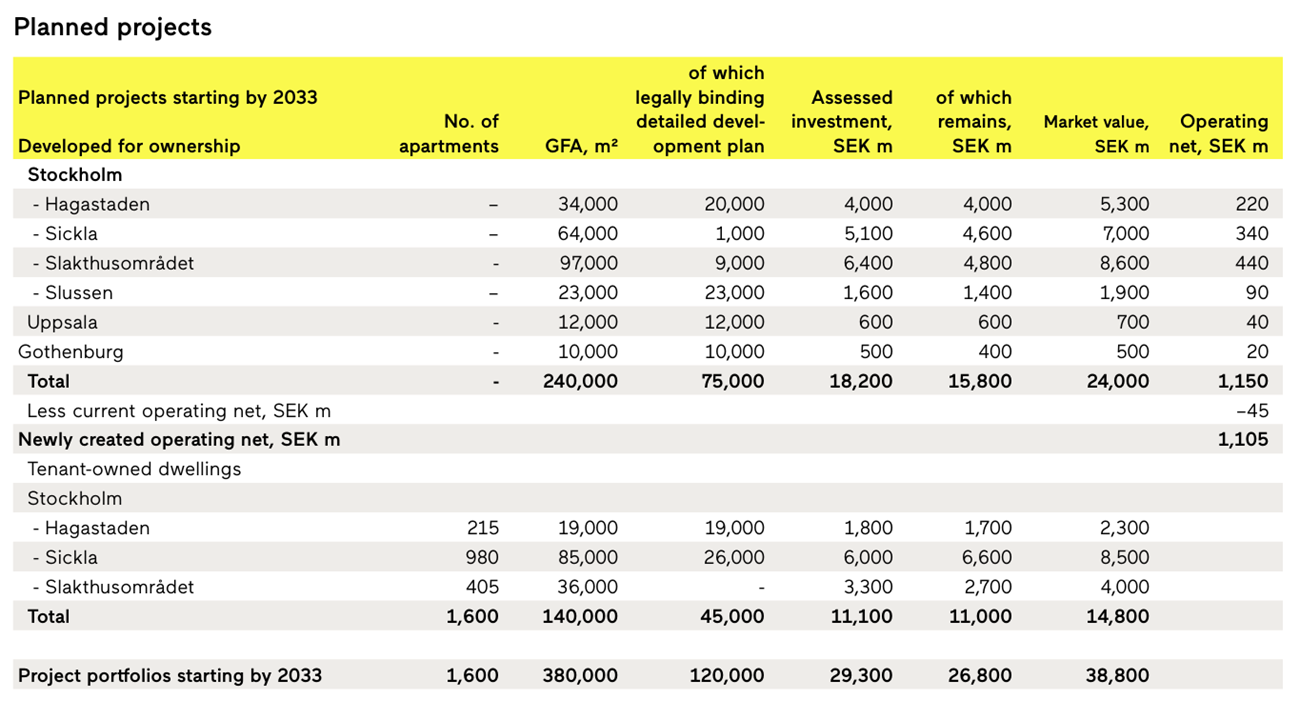 Planned projects

| Planned projects starting by 2033 Developed for ownership | No. of apartments | GFA, m² | of which legally binding detailed development plan | Assessed investment, SEK m | of which remains, SEK m | Market value, SEK m | Operating net, SEK m |
|---|---|---|---|---|---|---|---|
| Stockholm | | | | | | | |
| - Hagastaden | – | 34,000 | 20,000 | 4,000 | 4,000 | 5,300 | 220 |
| - Sickla | – | 64,000 | 1,000 | 5,100 | 4,600 | 7,000 | 340 |
| - Slakthusområdet | - | 97,000 | 9,000 | 6,400 | 4,800 | 8,600 | 440 |
| - Slussen | – | 23,000 | 23,000 | 1,600 | 1,400 | 1,900 | 90 |
| Uppsala | - | 12,000 | 12,000 | 600 | 600 | 700 | 40 |
| Gothenburg | - | 10,000 | 10,000 | 500 | 400 | 500 | 20 |
| Total | - | 240,000 | 75,000 | 18,200 | 15,800 | 24,000 | 1,150 |
| Less current operating net, SEK m | | | | | | | –45 |
| Newly created operating net, SEK m | | | | | | | 1,105 |
| Tenant-owned dwellings | | | | | | | |
| Stockholm | | | | | | | |
| - Hagastaden | 215 | 19,000 | 19,000 | 1,800 | 1,700 | 2,300 | |
| - Sickla | 980 | 85,000 | 26,000 | 6,000 | 6,600 | 8,500 | |
| - Slakthusområdet | 405 | 36,000 | - | 3,300 | 2,700 | 4,000 | |
| Total | 1,600 | 140,000 | 45,000 | 11,100 | 11,000 | 14,800 | |
| | | | | | | | |
| Project portfolios starting by 2033 | 1,600 | 380,000 | 120,000 | 29,300 | 26,800 | 38,800 | |